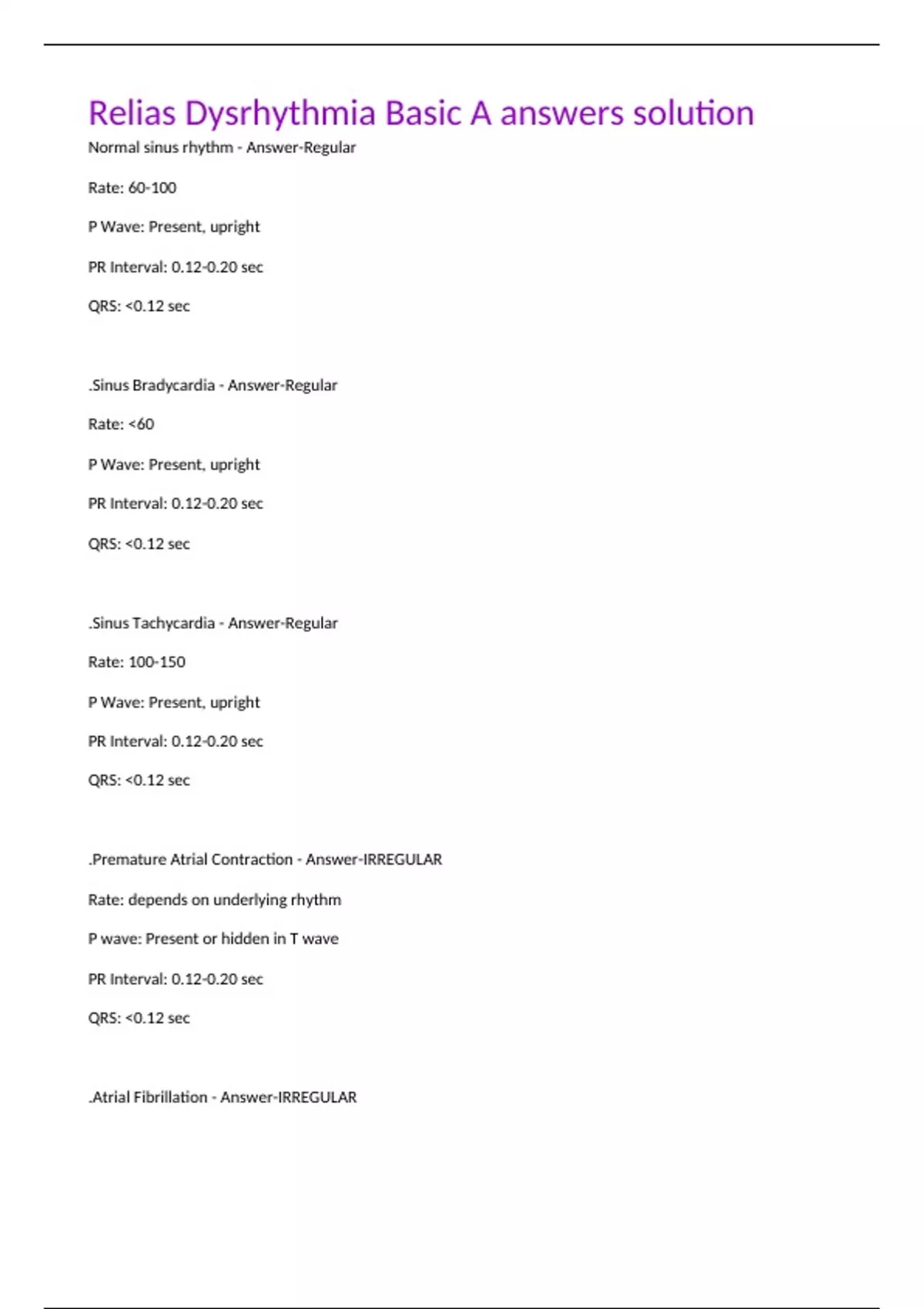 Relias Dysrhythmia Basic A answers solution

Normal sinus rhythm - Answer-Regular

Rate: 60-100

P Wave: Present, upright

PR Interval: 0.12-0.20 sec

QRS: <0.12 sec

.Sinus Bradycardia - Answer-Regular

Rate: <60

P Wave: Present, upright

PR Interval: 0.12-0.20 sec

QRS: <0.12 sec

.Sinus Tachycardia - Answer-Regular

Rate: 100-150

P Wave: Present, upright

PR Interval: 0.12-0.20 sec

QRS: <0.12 sec

.Premature Atrial Contraction - Answer-IRREGULAR

Rate: depends on underlying rhythm

P wave: Present or hidden in T wave

PR Interval: 0.12-0.20 sec

QRS: <0.12 sec

.Atrial Fibrillation - Answer-IRREGULAR